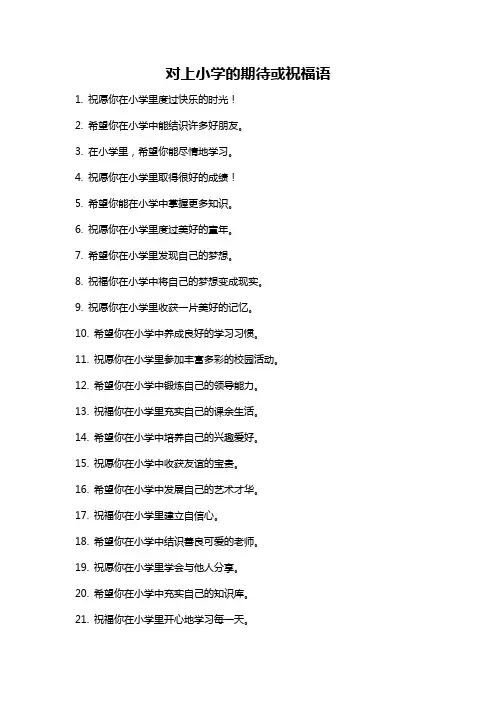 对上小学的期待或祝福语

1. 祝愿你在小学里度过快乐的时光！

2. 希望你在小学中能结识许多好朋友。

3. 在小学里，希望你能尽情地学习。

4. 祝愿你在小学里取得很好的成绩！

5. 希望你能在小学中掌握更多知识。

6. 祝愿你在小学里度过美好的童年。

7. 希望你在小学里发现自己的梦想。

8. 祝福你在小学中将自己的梦想变成现实。

9. 祝愿你在小学里收获一片美好的记忆。

10. 希望你在小学中养成良好的学习习惯。

11. 祝愿你在小学里参加丰富多彩的校园活动。

12. 希望你在小学中锻炼自己的领导能力。

13. 祝福你在小学里充实自己的课余生活。

14. 希望你在小学中培养自己的兴趣爱好。

15. 祝愿你在小学中收获友谊的宝贵。

16. 希望你在小学中发展自己的艺术才华。

17. 祝福你在小学里建立自信心。

18. 希望你在小学中结识善良可爱的老师。

19. 祝愿你在小学里学会与他人分享。

20. 希望你在小学中充实自己的知识库。

21. 祝福你在小学里开心地学习每一天。